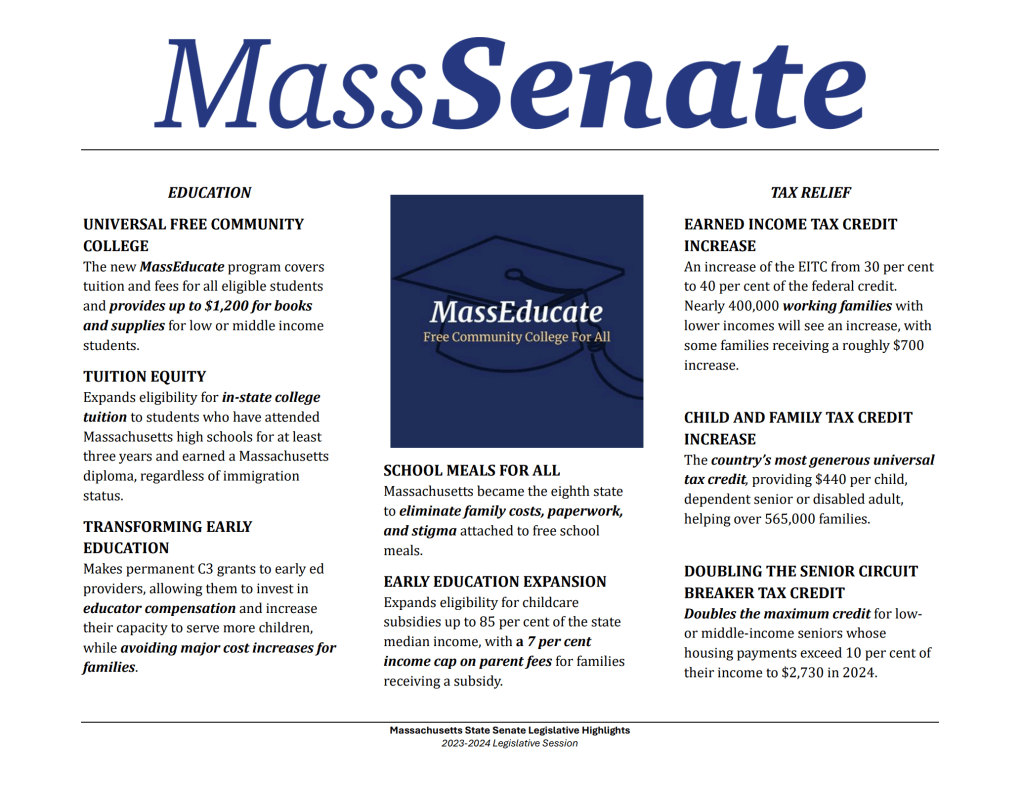 MassSenate

EDUCATION

UNIVERSAL FREE COMMUNITY COLLEGE
The new MassEducate program covers tuition and fees for all eligible students and provides up to $1,200 for books and supplies for low or middle income students.

TUITION EQUITY
Expands eligibility for in-state college tuition to students who have attended Massachusetts high schools for at least three years and earned a Massachusetts diploma, regardless of immigration status.

TRANSFORMING EARLY EDUCATION
Makes permanent C3 grants to early ed providers, allowing them to invest in educator compensation and increase their capacity to serve more children, while avoiding major cost increases for families.

MassEducate
Free Community College For All

SCHOOL MEALS FOR ALL
Massachusetts became the eighth state to eliminate family costs, paperwork, and stigma attached to free school meals.

EARLY EDUCATION EXPANSION
Expands eligibility for childcare subsidies up to 85 per cent of the state median income, with a 7 per cent income cap on parent fees for families receiving a subsidy.

TAX RELIEF

EARNED INCOME TAX CREDIT INCREASE
An increase of the EITC from 30 per cent to 40 per cent of the federal credit. Nearly 400,000 working families with lower incomes will see an increase, with some families receiving a roughly $700 increase.

CHILD AND FAMILY TAX CREDIT INCREASE
The country's most generous universal tax credit, providing $440 per child, dependent senior or disabled adult, helping over 565,000 families.

DOUBLING THE SENIOR CIRCUIT BREAKER TAX CREDIT
Doubles the maximum credit for low- or middle-income seniors whose housing payments exceed 10 per cent of their income to $2,730 in 2024.

Massachusetts State Senate Legislative Highlights
2023-2024 Legislative Session